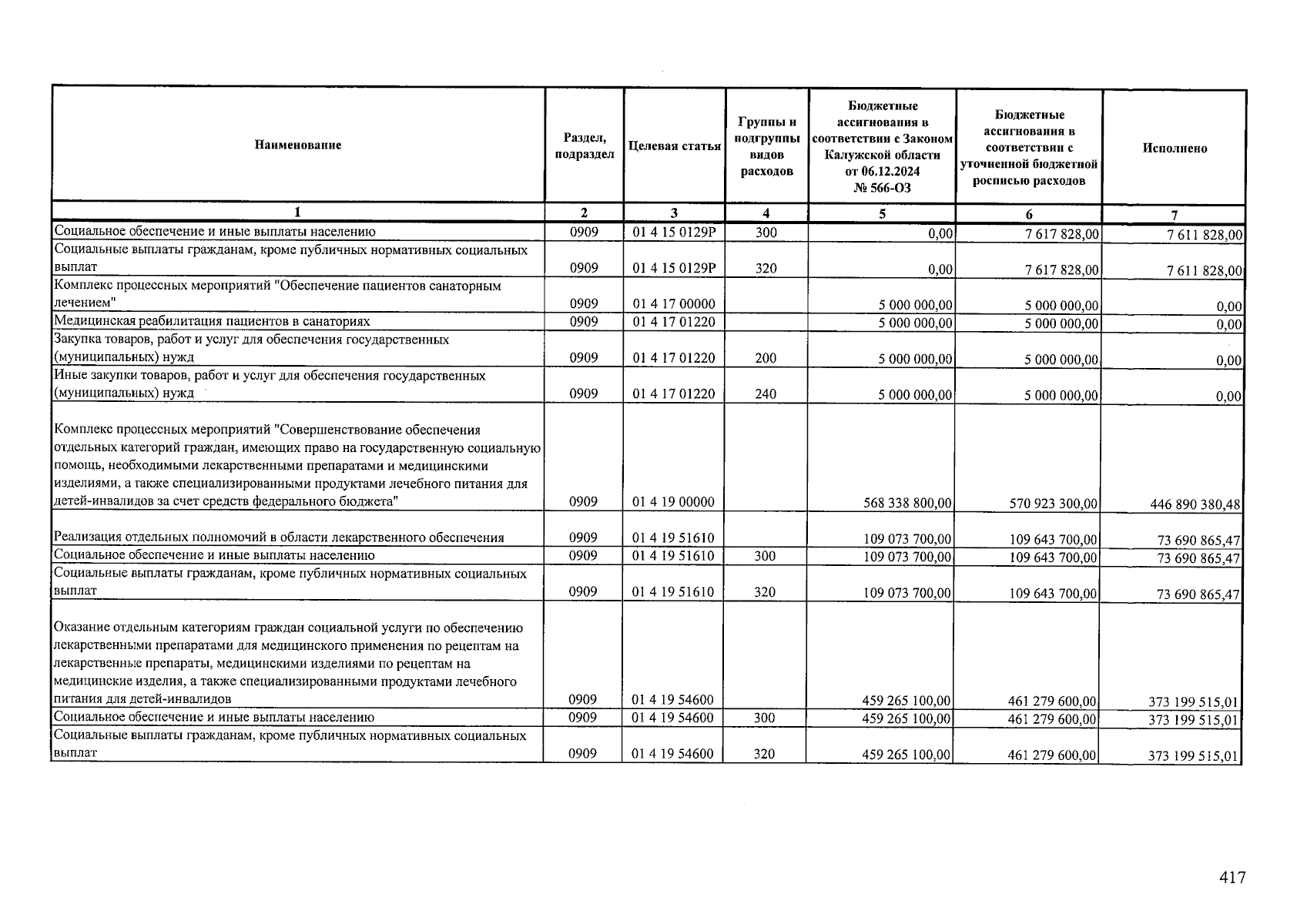 | Наименование | Раздел, подраздел | Целевая статья | Группы и подгруппы видов расходов | Бюджетные ассигнования в соответствии с Законом Калужской области от 06.12.2024 № 566-ОЗ | Бюджетные ассигнования в соответствии с уточненной бюджетной росписью расходов | Исполнено |
|---|---|---|---|---|---|---|
| 1 | 2 | 3 | 4 | 5 | 6 | 7 |
| Социальное обеспечение и иные выплаты населению | 0909 | 01 4 15 0129Р | 300 | 0,00 | 7 617 828,00 | 7 611 828,00 |
| Социальные выплаты гражданам, кроме публичных нормативных социальных выплат | 0909 | 01 4 15 0129Р | 320 | 0,00 | 7 617 828,00 | 7 611 828,00 |
| Комплекс процессных мероприятий "Обеспечение пациентов санаторным лечением" | 0909 | 01 4 17 00000 | | 5 000 000,00 | 5 000 000,00 | 0,00 |
| Медицинская реабилитация пациентов в санаториях | 0909 | 01 4 17 01220 | | 5 000 000,00 | 5 000 000,00 | 0,00 |
| Закупка товаров, работ и услуг для обеспечения государственных (муниципальных) нужд | 0909 | 01 4 17 01220 | 200 | 5 000 000,00 | 5 000 000,00 | 0,00 |
| Иные закупки товаров, работ и услуг для обеспечения государственных (муниципальных) нужд | 0909 | 01 4 17 01220 | 240 | 5 000 000,00 | 5 000 000,00 | 0,00 |
| Комплекс процессных мероприятий "Совершенствование обеспечения отдельных категорий граждан, имеющих право на государственную социальную помощь, необходимыми лекарственными препаратами и медицинскими изделиями, а также специализированными продуктами лечебного питания для детей-инвалидов за счет средств федерального бюджета" | 0909 | 01 4 19 00000 | | 568 338 800,00 | 570 923 300,00 | 446 890 380,48 |
| Реализация отдельных полномочий в области лекарственного обеспечения | 0909 | 01 4 19 51610 | | 109 073 700,00 | 109 643 700,00 | 73 690 865,47 |
| Социальное обеспечение и иные выплаты населению | 0909 | 01 4 19 51610 | 300 | 109 073 700,00 | 109 643 700,00 | 73 690 865,47 |
| Социальные выплаты гражданам, кроме публичных нормативных социальных выплат | 0909 | 01 4 19 51610 | 320 | 109 073 700,00 | 109 643 700,00 | 73 690 865,47 |
| Оказание отдельным категориям граждан социальной услуги по обеспечению лекарственными препаратами для медицинского применения по рецептам на лекарственные препараты, медицинскими изделиями по рецептам на медицинские изделия, а также специализированными продуктами лечебного питания для детей-инвалидов | 0909 | 01 4 19 54600 | | 459 265 100,00 | 461 279 600,00 | 373 199 515,01 |
| Социальное обеспечение и иные выплаты населению | 0909 | 01 4 19 54600 | 300 | 459 265 100,00 | 461 279 600,00 | 373 199 515,01 |
| Социальные выплаты гражданам, кроме публичных нормативных социальных выплат | 0909 | 01 4 19 54600 | 320 | 459 265 100,00 | 461 279 600,00 | 373 199 515,01 |

417